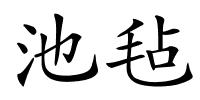 池毡